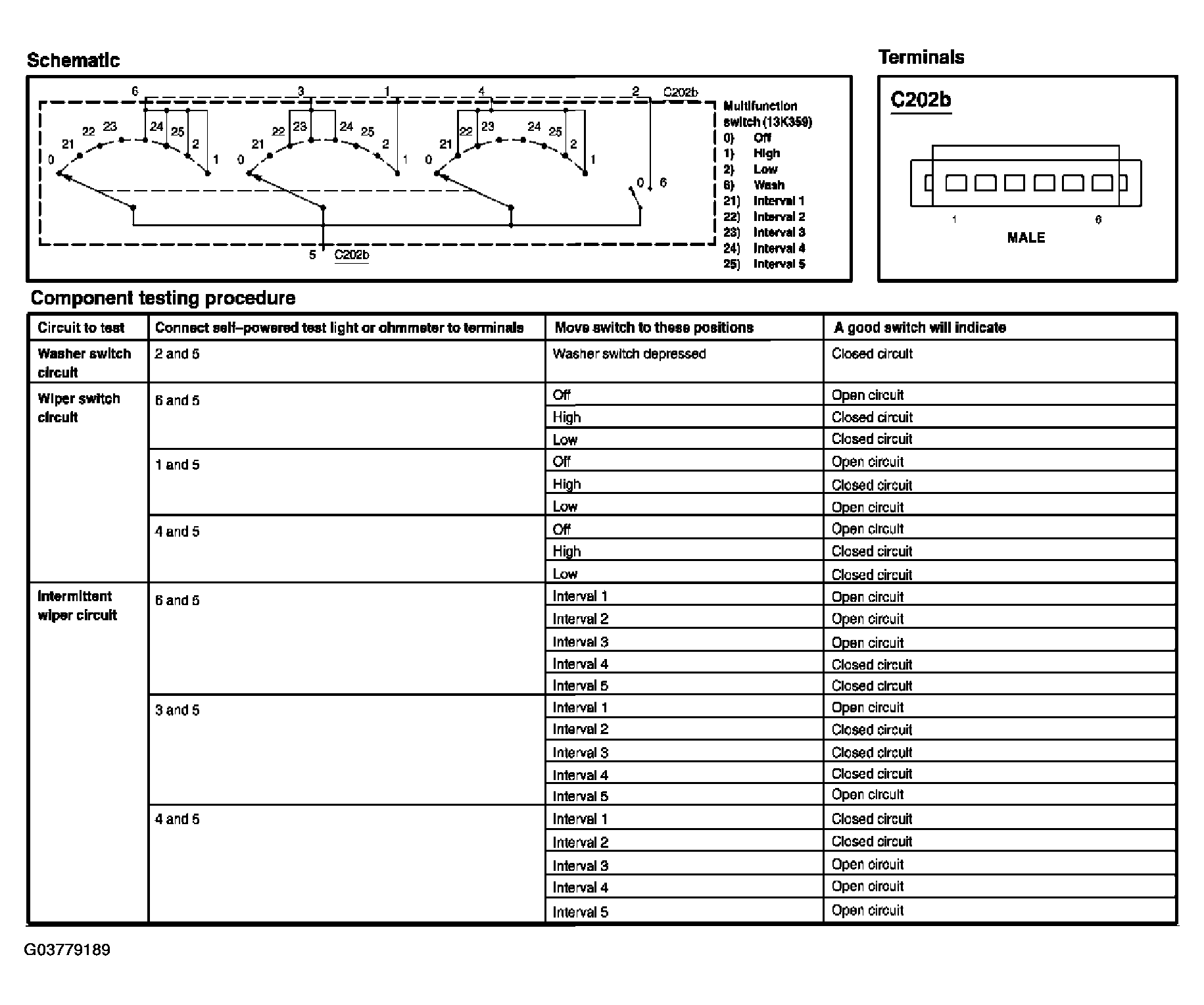 Schematic

6 3 1 4 2 C202b

0 21 22 23 24 25 2 1
0 21 22 23 24 25 2 1
0 21 22 23 24 25 2 1
0 6

5 C202b

Multifunction switch (13K359)
0) Off
1) High
2) Low
6) Wash
21) Interval 1
22) Interval 2
23) Interval 3
24) Interval 4
25) Interval 5

Terminals

C202b

1 6
MALE

Component testing procedure

| Circuit to test | Connect self–powered test light or ohmmeter to terminals | Move switch to these positions | A good switch will indicate |
|---|---|---|---|
| Washer switch circuit | 2 and 5 | Washer switch depressed | Closed circuit |
| Wiper switch circuit | 6 and 5 | Off | Open circuit |
| | | High | Closed circuit |
| | | Low | Closed circuit |
| | 1 and 5 | Off | Open circuit |
| | | High | Closed circuit |
| | | Low | Open circuit |
| | 4 and 5 | Off | Open circuit |
| | | High | Closed circuit |
| | | Low | Closed circuit |
| Intermittent wiper circuit | 6 and 5 | Interval 1 | Open circuit |
| | | Interval 2 | Open circuit |
| | | Interval 3 | Open circuit |
| | | Interval 4 | Closed circuit |
| | | Interval 5 | Closed circuit |
| | 3 and 5 | Interval 1 | Open circuit |
| | | Interval 2 | Closed circuit |
| | | Interval 3 | Closed circuit |
| | | Interval 4 | Closed circuit |
| | | Interval 5 | Open circuit |
| | 4 and 5 | Interval 1 | Closed circuit |
| | | Interval 2 | Closed circuit |
| | | Interval 3 | Open circuit |
| | | Interval 4 | Open circuit |
| | | Interval 5 | Open circuit |

G03779189